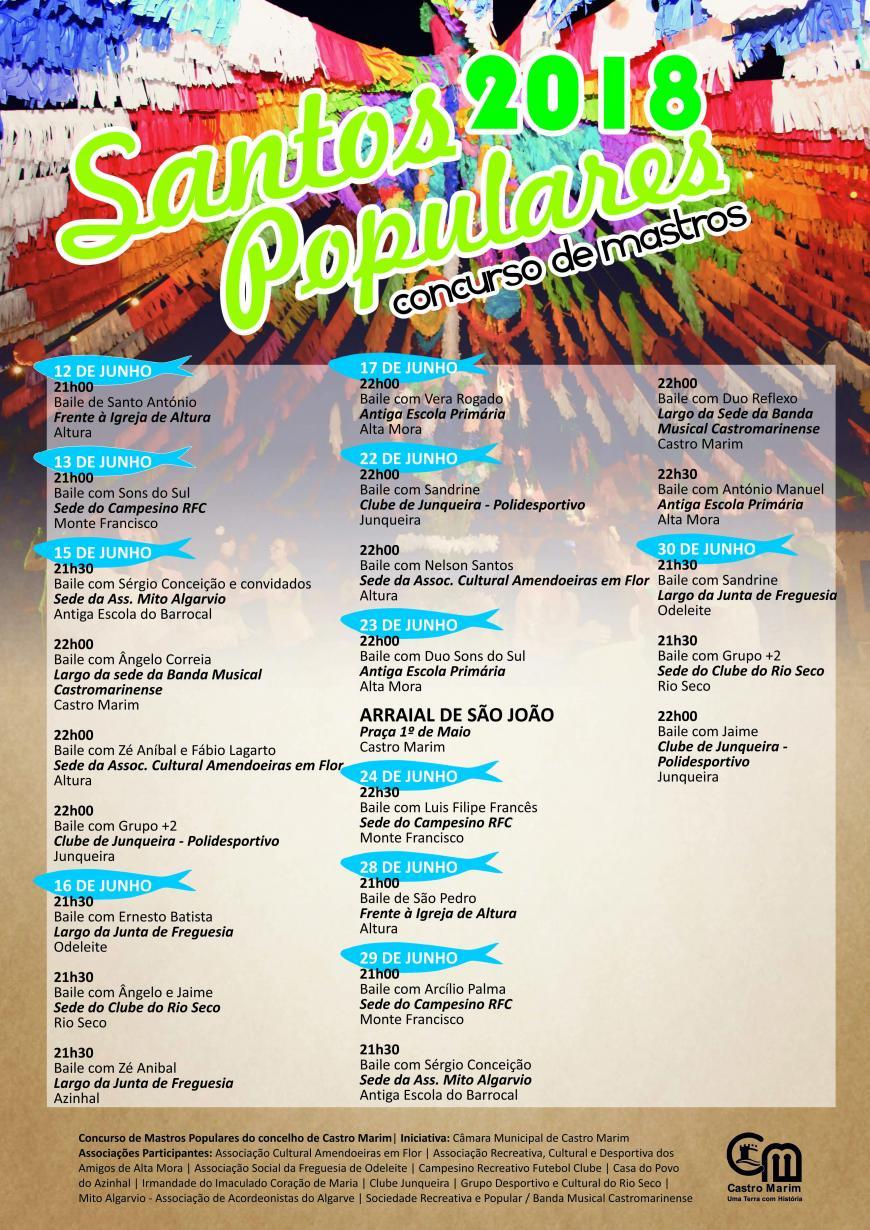 2018
Santos Populares
concurso de mastros

12 DE JUNHO
21h00
Baile de Santo António
Frente à Igreja de Altura
Altura

13 DE JUNHO
21h00
Baile com Sons do Sul
Sede do Campesino RFC
Monte Francisco

15 DE JUNHO
21h30
Baile com Sérgio Conceição e convidados
Sede da Ass. Mito Algarvio
Antiga Escola do Barrocal

22h00
Baile com Ângelo Correia
Largo da sede da Banda Musical Castromarinense
Castro Marim

22h00
Baile com Zé Aníbal e Fábio Lagarto
Sede da Assoc. Cultural Amendoeiras em Flor
Altura

22h00
Baile com Grupo +2
Clube de Junqueira - Polidesportivo
Junqueira

16 DE JUNHO
21h30
Baile com Ernesto Batista
Largo da Junta de Freguesia
Odeleite

21h30
Baile com Ângelo e Jaime
Sede do Clube do Rio Seco
Rio Seco

21h30
Baile com Zé Anibal
Largo da Junta de Freguesia
Azinhal

17 DE JUNHO
22h00
Baile com Vera Rogado
Antiga Escola Primária
Alta Mora

22 DE JUNHO
22h00
Baile com Sandrine
Clube de Junqueira - Polidesportivo
Junqueira

22h00
Baile com Nelson Santos
Sede da Assoc. Cultural Amendoeiras em Flor
Altura

23 DE JUNHO
22h00
Baile com Duo Sons do Sul
Antiga Escola Primária
Alta Mora

ARRAIAL DE SÃO JOÃO
Praça 1º de Maio
Castro Marim

24 DE JUNHO
22h30
Baile com Luis Filipe Francês
Sede do Campesino RFC
Monte Francisco

28 DE JUNHO
21h00
Baile de São Pedro
Frente à Igreja de Altura
Altura

29 DE JUNHO
21h00
Baile com Arcílio Palma
Sede do Campesino RFC
Monte Francisco

21h30
Baile com Sérgio Conceição
Sede da Ass. Mito Algarvio
Antiga Escola do Barrocal

22h00
Baile com Duo Reflexo
Largo da Sede da Banda Musical Castromarinense
Castro Marim

22h30
Baile com António Manuel
Antiga Escola Primária
Alta Mora

30 DE JUNHO
21h30
Baile com Sandrine
Largo da Junta de Freguesia
Odeleite

21h30
Baile com Grupo +2
Sede do Clube do Rio Seco
Rio Seco

22h00
Baile com Jaime
Clube de Junqueira - Polidesportivo
Junqueira

Concurso de Mastros Populares do concelho de Castro Marim| Iniciativa: Câmara Municipal de Castro Marim
Associações Participantes: Associação Cultural Amendoeiras em Flor | Associação Recreativa, Cultural e Desportiva dos Amigos de Alta Mora | Associação Social da Freguesia de Odeleite | Campesino Recreativo Futebol Clube | Casa do Povo do Azinhal | Irmandade do Imaculado Coração de Maria | Clube Junqueira | Grupo Desportivo e Cultural do Rio Seco | Mito Algarvio - Associação de Acordeonistas do Algarve | Sociedade Recreativa e Popular / Banda Musical Castromarinense

Cm
Castro Marim
Uma Terra com História